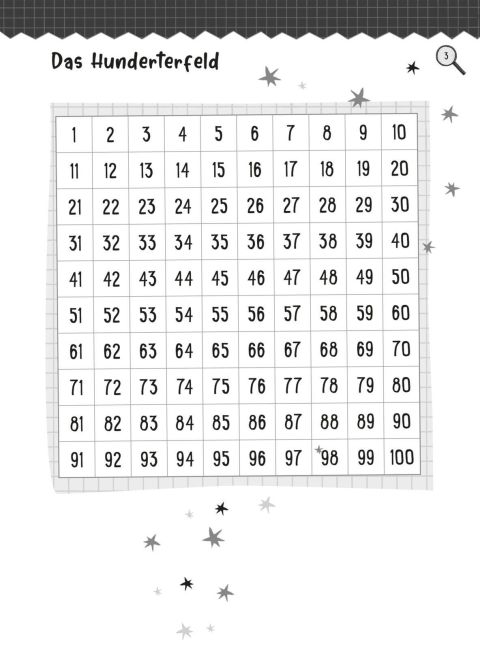 Das Hunderterfeld

3

| 1 | 2 | 3 | 4 | 5 | 6 | 7 | 8 | 9 | 10 |
|---|---|---|---|---|---|---|---|---|---|
| 11 | 12 | 13 | 14 | 15 | 16 | 17 | 18 | 19 | 20 |
| 21 | 22 | 23 | 24 | 25 | 26 | 27 | 28 | 29 | 30 |
| 31 | 32 | 33 | 34 | 35 | 36 | 37 | 38 | 39 | 40 |
| 41 | 42 | 43 | 44 | 45 | 46 | 47 | 48 | 49 | 50 |
| 51 | 52 | 53 | 54 | 55 | 56 | 57 | 58 | 59 | 60 |
| 61 | 62 | 63 | 64 | 65 | 66 | 67 | 68 | 69 | 70 |
| 71 | 72 | 73 | 74 | 75 | 76 | 77 | 78 | 79 | 80 |
| 81 | 82 | 83 | 84 | 85 | 86 | 87 | 88 | 89 | 90 |
| 91 | 92 | 93 | 94 | 95 | 96 | 97 | 98 | 99 | 100 |